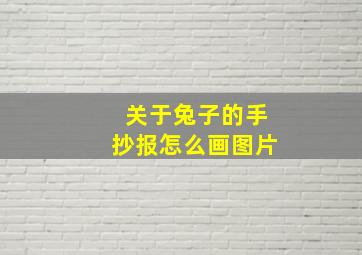 关于兔子的手抄报怎么画图片